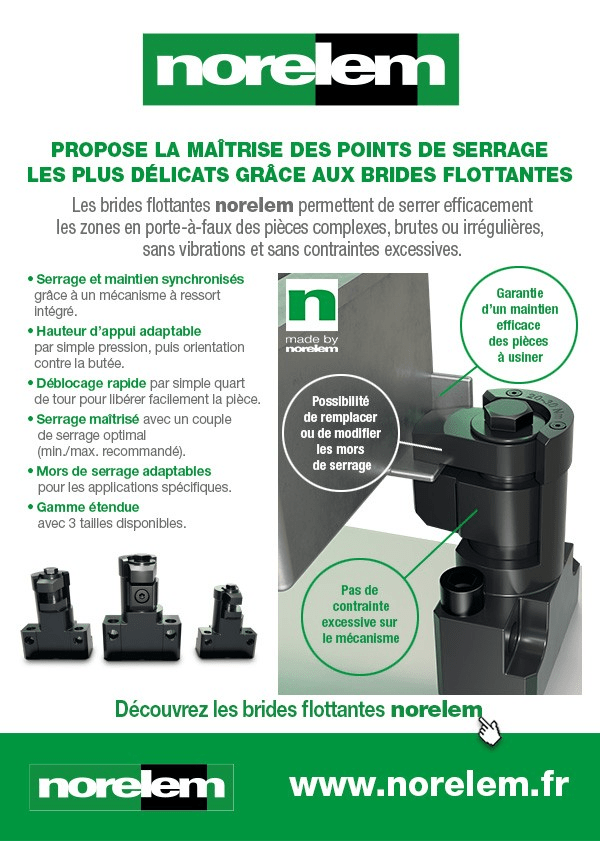 norelem

PROPOSE LA MAÎTRISE DES POINTS DE SERRAGE LES PLUS DÉLICATS GRÂCE AUX BRIDES FLOTTANTES

Les brides flottantes norelem permettent de serrer efficacement les zones en porte-à-faux des pièces complexes, brutes ou irrégulières, sans vibrations et sans contraintes excessives.

• Serrage et maintien synchronisés grâce à un mécanisme à ressort intégré.
• Hauteur d'appui adaptable par simple pression, puis orientation contre la butée.
• Déblocage rapide par simple quart de tour pour libérer facilement la pièce.
• Serrage maîtrisé avec un couple de serrage optimal (min./max. recommandé).
• Mors de serrage adaptables pour les applications spécifiques.
• Gamme étendue avec 3 tailles disponibles.

n
made by
norelem

Garantie d'un maintien efficace des pièces à usiner

Possibilité de remplacer ou de modifier les mors de serrage

Pas de contrainte excessive sur le mécanisme

Découvrez les brides flottantes norelem

norelem

www.norelem.fr